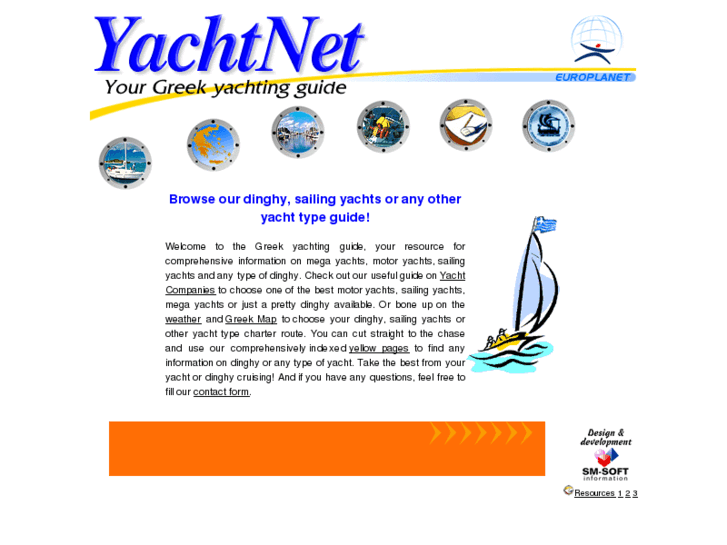 YachtNet
Your Greek yachting guide

EUROPLANET

Browse our dinghy, sailing yachts or any other yacht type guide!

Welcome to the Greek yachting guide, your resource for comprehensive information on mega yachts, motor yachts, sailing yachts and any type of dinghy. Check out our useful guide on Yacht Companies to choose one of the best motor yachts, sailing yachts, mega yachts or just a pretty dinghy available. Or bone up on the weather and Greek Map to choose your dinghy, sailing yachts or other yacht type charter route. You can cut straight to the chase and use our comprehensively indexed yellow pages to find any information on dinghy or any type of yacht. Take the best from your yacht or dinghy cruising! And if you have any questions, feel free to fill our contact form.

Design & development
SM-SOFT
information

Resources 1 2 3